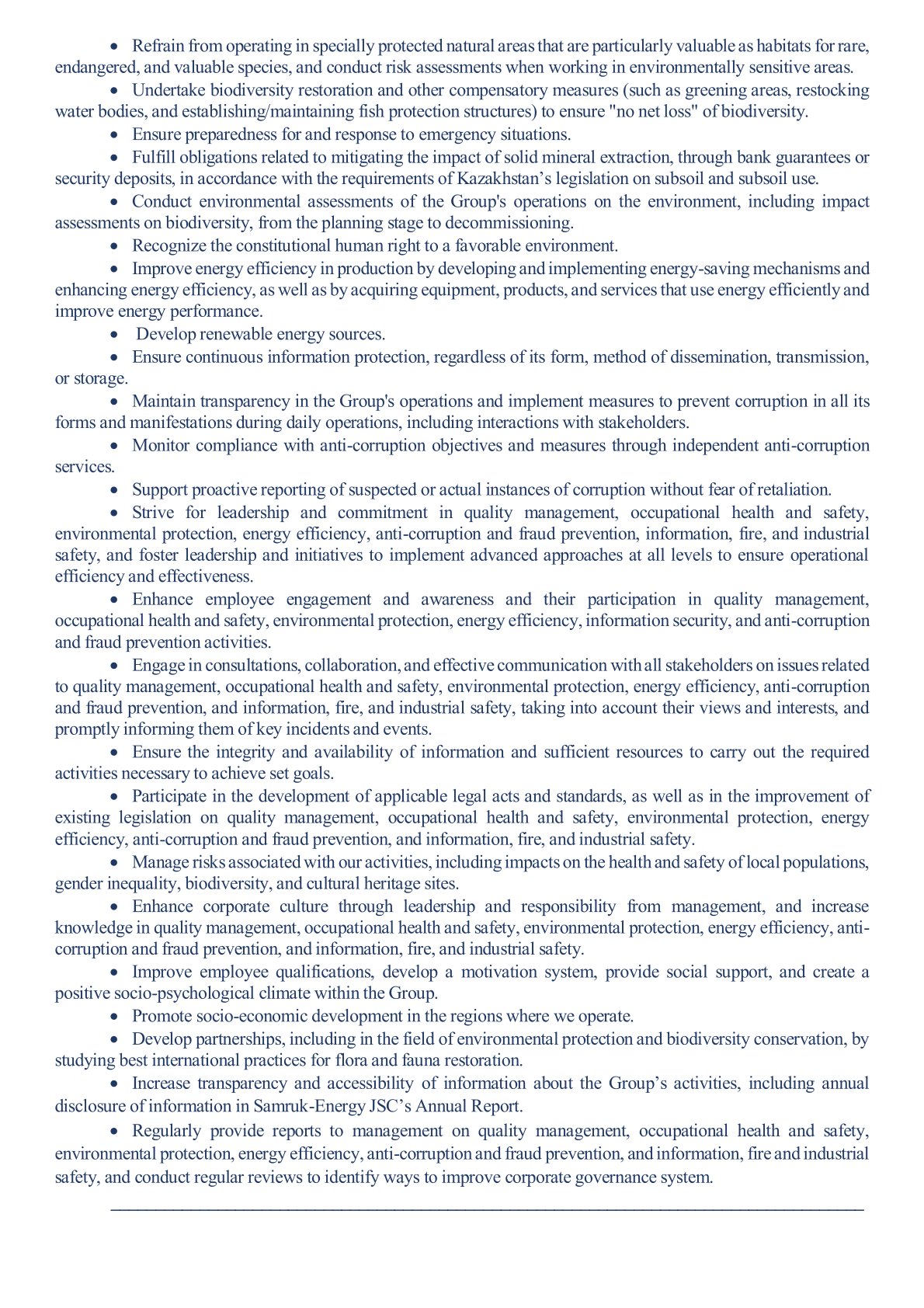 • Refrain from operating in specially protected natural areas that are particularly valuable as habitats for rare, endangered, and valuable species, and conduct risk assessments when working in environmentally sensitive areas.

• Undertake biodiversity restoration and other compensatory measures (such as greening areas, restocking water bodies, and establishing/maintaining fish protection structures) to ensure "no net loss" of biodiversity.

• Ensure preparedness for and response to emergency situations.

• Fulfill obligations related to mitigating the impact of solid mineral extraction, through bank guarantees or security deposits, in accordance with the requirements of Kazakhstan's legislation on subsoil and subsoil use.

• Conduct environmental assessments of the Group's operations on the environment, including impact assessments on biodiversity, from the planning stage to decommissioning.

• Recognize the constitutional human right to a favorable environment.

• Improve energy efficiency in production by developing and implementing energy-saving mechanisms and enhancing energy efficiency, as well as by acquiring equipment, products, and services that use energy efficiently and improve energy performance.

• Develop renewable energy sources.

• Ensure continuous information protection, regardless of its form, method of dissemination, transmission, or storage.

• Maintain transparency in the Group's operations and implement measures to prevent corruption in all its forms and manifestations during daily operations, including interactions with stakeholders.

• Monitor compliance with anti-corruption objectives and measures through independent anti-corruption services.

• Support proactive reporting of suspected or actual instances of corruption without fear of retaliation.

• Strive for leadership and commitment in quality management, occupational health and safety, environmental protection, energy efficiency, anti-corruption and fraud prevention, information, fire, and industrial safety, and foster leadership and initiatives to implement advanced approaches at all levels to ensure operational efficiency and effectiveness.

• Enhance employee engagement and awareness and their participation in quality management, occupational health and safety, environmental protection, energy efficiency, information security, and anti-corruption and fraud prevention activities.

• Engage in consultations, collaboration, and effective communication with all stakeholders on issues related to quality management, occupational health and safety, environmental protection, energy efficiency, anti-corruption and fraud prevention, and information, fire, and industrial safety, taking into account their views and interests, and promptly informing them of key incidents and events.

• Ensure the integrity and availability of information and sufficient resources to carry out the required activities necessary to achieve set goals.

• Participate in the development of applicable legal acts and standards, as well as in the improvement of existing legislation on quality management, occupational health and safety, environmental protection, energy efficiency, anti-corruption and fraud prevention, and information, fire, and industrial safety.

• Manage risks associated with our activities, including impacts on the health and safety of local populations, gender inequality, biodiversity, and cultural heritage sites.

• Enhance corporate culture through leadership and responsibility from management, and increase knowledge in quality management, occupational health and safety, environmental protection, energy efficiency, anti-corruption and fraud prevention, and information, fire, and industrial safety.

• Improve employee qualifications, develop a motivation system, provide social support, and create a positive socio-psychological climate within the Group.

• Promote socio-economic development in the regions where we operate.

• Develop partnerships, including in the field of environmental protection and biodiversity conservation, by studying best international practices for flora and fauna restoration.

• Increase transparency and accessibility of information about the Group's activities, including annual disclosure of information in Samruk-Energy JSC's Annual Report.

• Regularly provide reports to management on quality management, occupational health and safety, environmental protection, energy efficiency, anti-corruption and fraud prevention, and information, fire and industrial safety, and conduct regular reviews to identify ways to improve corporate governance system.